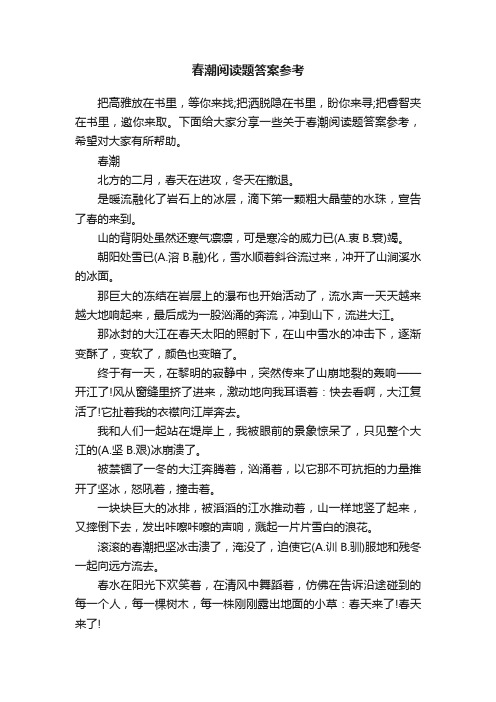 春潮阅读题答案参考

把高雅放在书里，等你来找;把洒脱隐在书里，盼你来寻;把睿智夹在书里，邀你来取。下面给大家分享一些关于春潮阅读题答案参考，希望对大家有所帮助。

春潮

北方的二月，春天在进攻，冬天在撤退。

是暖流融化了岩石上的冰层，滴下第一颗粗大晶莹的水珠，宣告了春的来到。

山的背阴处虽然还寒气凛凛，可是寒冷的威力已(A.衷 B.衰)竭。

朝阳处雪已(A.溶 B.融)化，雪水顺着斜谷流过来，冲开了山涧溪水的冰面。

那巨大的冻结在岩层上的瀑布也开始活动了，流水声一天天越来越大地响起来，最后成为一股汹涌的奔流，冲到山下，流进大江。

那冰封的大江在春天太阳的照射下，在山中雪水的冲击下，逐渐变酥了，变软了，颜色也变暗了。

终于有一天，在黎明的寂静中，突然传来了山崩地裂的轰响——开江了!风从窗缝里挤了进来，激动地向我耳语着：快去看啊，大江复活了!它扯着我的衣襟向江岸奔去。

我和人们一起站在堤岸上，我被眼前的景象惊呆了，只见整个大江的(A.坚 B.艰)冰崩溃了。

被禁锢了一冬的大江奔腾着，汹涌着，以它那不可抗拒的力量推开了坚冰，怒吼着，撞击着。

一块块巨大的冰排，被滔滔的江水推动着，山一样地竖了起来，又摔倒下去，发出咔嚓咔嚓的声响，溅起一片片雪白的浪花。

滚滚的春潮把坚冰击溃了，淹没了，迫使它(A.训 B.驯)服地和残冬一起向远方流去。

春水在阳光下欢笑着，在清风中舞蹈着，仿佛在告诉沿途碰到的每一个人，每一棵树木，每一株刚刚露出地面的小草：春天来了!春天来了!